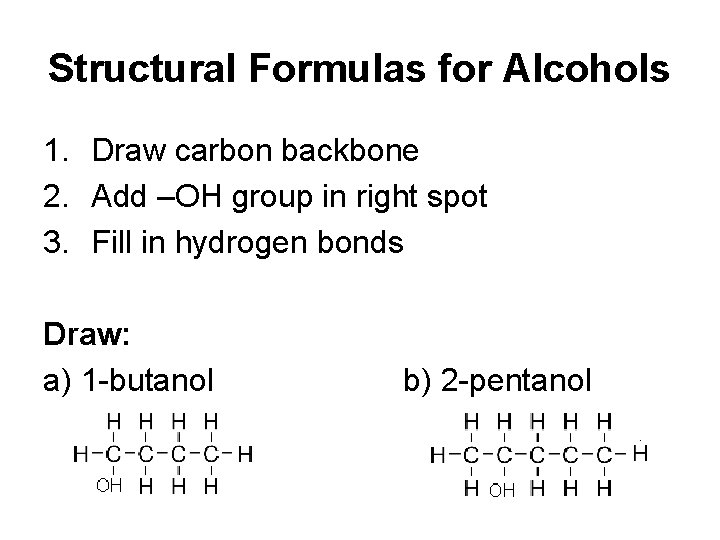 Structural Formulas for Alcohols

1. Draw carbon backbone
2. Add –OH group in right spot
3. Fill in hydrogen bonds

Draw:

a) 1-butanol

H H H H
H-C-C-C-C-H
OH H H H

b) 2-pentanol

H H H H H
H-C-C-C-C-C-H
H OH H H H